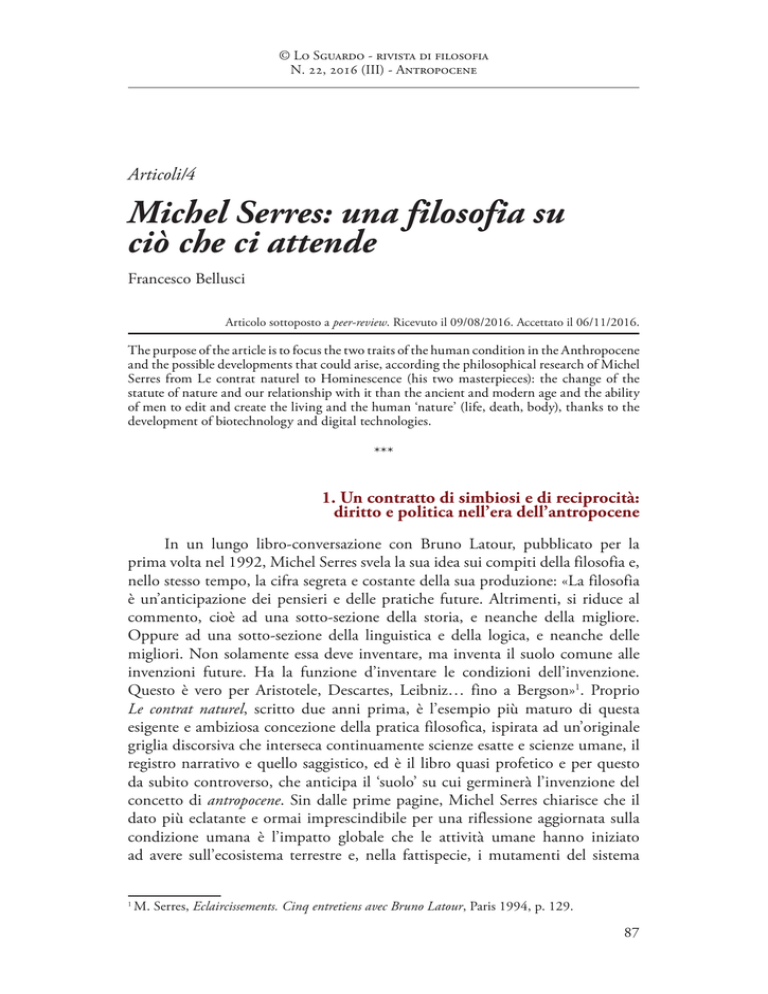 © Lo Sguardo - rivista di filosofia
N. 22, 2016 (III) - Antropocene

Articoli/4

Michel Serres: una filosofia su ciò che ci attende

Francesco Bellusci

Articolo sottoposto a peer-review. Ricevuto il 09/08/2016. Accettato il 06/11/2016.

The purpose of the article is to focus the two traits of the human condition in the Anthropocene and the possible developments that could arise, according the philosophical research of Michel Serres from Le contrat naturel to Hominescence (his two masterpieces): the change of the statute of nature and our relationship with it than the ancient and modern age and the ability of men to edit and create the living and the human 'nature' (life, death, body), thanks to the development of biotechnology and digital technologies.

***

1. Un contratto di simbiosi e di reciprocità: diritto e politica nell'era dell'antropocene

In un lungo libro-conversazione con Bruno Latour, pubblicato per la prima volta nel 1992, Michel Serres svela la sua idea sui compiti della filosofia e, nello stesso tempo, la cifra segreta e costante della sua produzione: «La filosofia è un'anticipazione dei pensieri e delle pratiche future. Altrimenti, si riduce al commento, cioè ad una sotto-sezione della storia, e neanche della migliore. Oppure ad una sotto-sezione della linguistica e della logica, e neanche delle migliori. Non solamente essa deve inventare, ma inventa il suolo comune alle invenzioni future. Ha la funzione d'inventare le condizioni dell'invenzione. Questo è vero per Aristotele, Descartes, Leibniz… fino a Bergson»$^1$. Proprio Le contrat naturel, scritto due anni prima, è l'esempio più maturo di questa esigente e ambiziosa concezione della pratica filosofica, ispirata ad un'originale griglia discorsiva che interseca continuamente scienze esatte e scienze umane, il registro narrativo e quello saggistico, ed è il libro quasi profetico e per questo da subito controverso, che anticipa il 'suolo' su cui germinerà l'invenzione del concetto di antropocene. Sin dalle prime pagine, Michel Serres chiarisce che il dato più eclatante e ormai imprescindibile per una riflessione aggiornata sulla condizione umana è l'impatto globale che le attività umane hanno iniziato ad avere sull'ecosistema terrestre e, nella fattispecie, i mutamenti del sistema

$^1$ M. Serres, Eclaircissements. Cinq entretiens avec Bruno Latour, Paris 1994, p. 129.

87